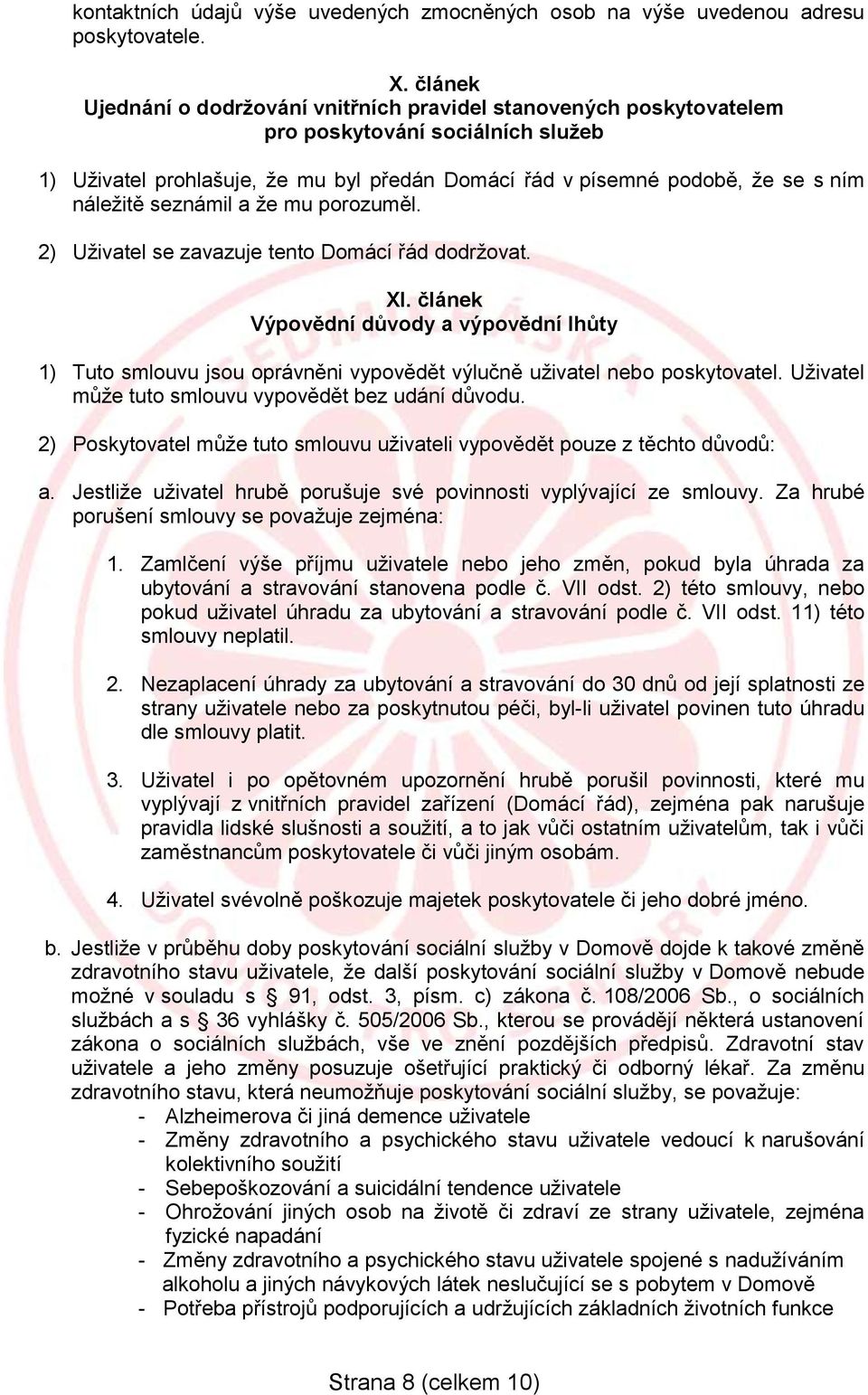 kontaktních údajů výše uvedených zmocněných osob na výše uvedenou adresu poskytovatele.

X. článek
Ujednání o dodržování vnitřních pravidel stanovených poskytovatelem pro poskytování sociálních služeb

1) Uživatel prohlašuje, že mu byl předán Domácí řád v písemné podobě, že se s ním náležitě seznámil a že mu porozuměl.

2) Uživatel se zavazuje tento Domácí řád dodržovat.

XI. článek
Výpovědní důvody a výpovědní lhůty

1) Tuto smlouvu jsou oprávněni vypovědět výlučně uživatel nebo poskytovatel. Uživatel může tuto smlouvu vypovědět bez udání důvodu.

2) Poskytovatel může tuto smlouvu uživateli vypovědět pouze z těchto důvodů:

a. Jestliže uživatel hrubě porušuje své povinnosti vyplývající ze smlouvy. Za hrubé porušení smlouvy se považuje zejména:

1. Zamlčení výše příjmu uživatele nebo jeho změn, pokud byla úhrada za ubytování a stravování stanovena podle č. VII odst. 2) této smlouvy, nebo pokud uživatel úhradu za ubytování a stravování podle č. VII odst. 11) této smlouvy neplatil.

2. Nezaplacení úhrady za ubytování a stravování do 30 dnů od její splatnosti ze strany uživatele nebo za poskytnutou péči, byl-li uživatel povinen tuto úhradu dle smlouvy platit.

3. Uživatel i po opětovném upozornění hrubě porušil povinnosti, které mu vyplývají z vnitřních pravidel zařízení (Domácí řád), zejména pak narušuje pravidla lidské slušnosti a soužití, a to jak vůči ostatním uživatelům, tak i vůči zaměstnancům poskytovatele či vůči jiným osobám.

4. Uživatel svévolně poškozuje majetek poskytovatele či jeho dobré jméno.

b. Jestliže v průběhu doby poskytování sociální služby v Domově dojde k takové změně zdravotního stavu uživatele, že další poskytování sociální služby v Domově nebude možné v souladu s § 91, odst. 3, písm. c) zákona č. 108/2006 Sb., o sociálních službách a s § 36 vyhlášky č. 505/2006 Sb., kterou se provádějí některá ustanovení zákona o sociálních službách, vše ve znění pozdějších předpisů. Zdravotní stav uživatele a jeho změny posuzuje ošetřující praktický či odborný lékař. Za změnu zdravotního stavu, která neumožňuje poskytování sociální služby, se považuje:
- Alzheimerova či jiná demence uživatele
- Změny zdravotního a psychického stavu uživatele vedoucí k narušování kolektivního soužití
- Sebepoškozování a suicidální tendence uživatele
- Ohrožování jiných osob na životě či zdraví ze strany uživatele, zejména fyzické napadání
- Změny zdravotního a psychického stavu uživatele spojené s nadužíváním alkoholu a jiných návykových látek neslučující se s pobytem v Domově
- Potřeba přístrojů podporujících a udržujících základních životních funkce

Strana 8 (celkem 10)